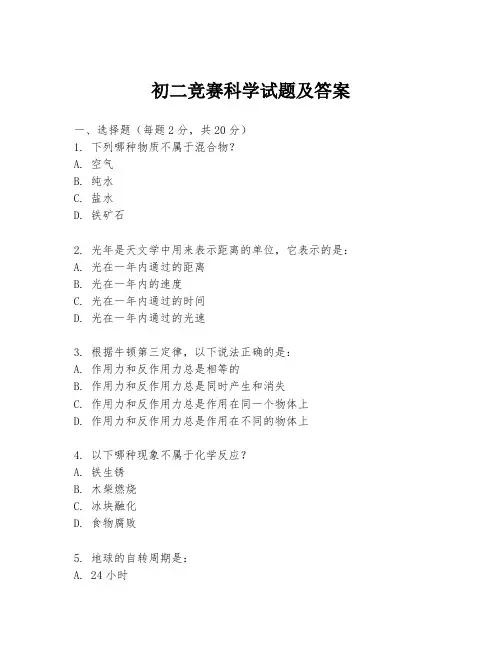 初二竞赛科学试题及答案

一、选择题（每题2分，共20分）
1. 下列哪种物质不属于混合物？
A. 空气
B. 纯水
C. 盐水
D. 铁矿石

2. 光年是天文学中用来表示距离的单位，它表示的是：
A. 光在一年内通过的距离
B. 光在一年内的速度
C. 光在一年内通过的时间
D. 光在一年内通过的光速

3. 根据牛顿第三定律，以下说法正确的是：
A. 作用力和反作用力总是相等的
B. 作用力和反作用力总是同时产生和消失
C. 作用力和反作用力总是作用在同一个物体上
D. 作用力和反作用力总是作用在不同的物体上

4. 以下哪种现象不属于化学反应？
A. 铁生锈
B. 木柴燃烧
C. 冰块融化
D. 食物腐败

5. 地球的自转周期是：
A. 24小时